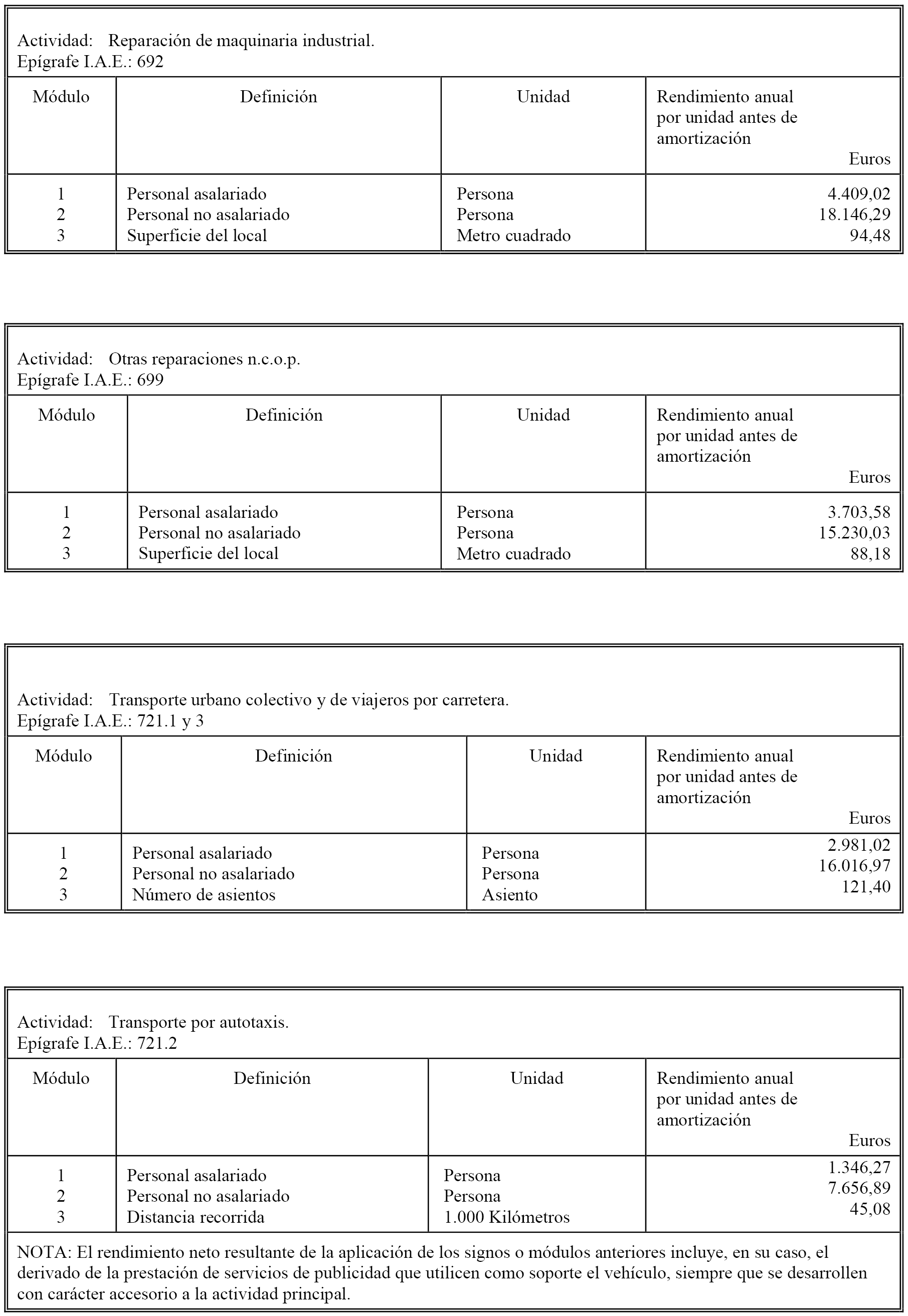 Actividad: Reparación de maquinaria industrial.
Epígrafe I.A.E.: 692

| Módulo | Definición | Unidad | Rendimiento anual por unidad antes de amortización Euros |
|---|---|---|---|
| 1 | Personal asalariado | Persona | 4.409,02 |
| 2 | Personal no asalariado | Persona | 18.146,29 |
| 3 | Superficie del local | Metro cuadrado | 94,48 |

Actividad: Otras reparaciones n.c.o.p.
Epígrafe I.A.E.: 699

| Módulo | Definición | Unidad | Rendimiento anual por unidad antes de amortización Euros |
|---|---|---|---|
| 1 | Personal asalariado | Persona | 3.703,58 |
| 2 | Personal no asalariado | Persona | 15.230,03 |
| 3 | Superficie del local | Metro cuadrado | 88,18 |

Actividad: Transporte urbano colectivo y de viajeros por carretera.
Epígrafe I.A.E.: 721.1 y 3

| Módulo | Definición | Unidad | Rendimiento anual por unidad antes de amortización Euros |
|---|---|---|---|
| 1 | Personal asalariado | Persona | 2.981,02 |
| 2 | Personal no asalariado | Persona | 16.016,97 |
| 3 | Número de asientos | Asiento | 121,40 |

Actividad: Transporte por autotaxis.
Epígrafe I.A.E.: 721.2

| Módulo | Definición | Unidad | Rendimiento anual por unidad antes de amortización Euros |
|---|---|---|---|
| 1 | Personal asalariado | Persona | 1.346,27 |
| 2 | Personal no asalariado | Persona | 7.656,89 |
| 3 | Distancia recorrida | 1.000 Kilómetros | 45,08 |

NOTA: El rendimiento neto resultante de la aplicación de los signos o módulos anteriores incluye, en su caso, el derivado de la prestación de servicios de publicidad que utilicen como soporte el vehículo, siempre que se desarrollen con carácter accesorio a la actividad principal.